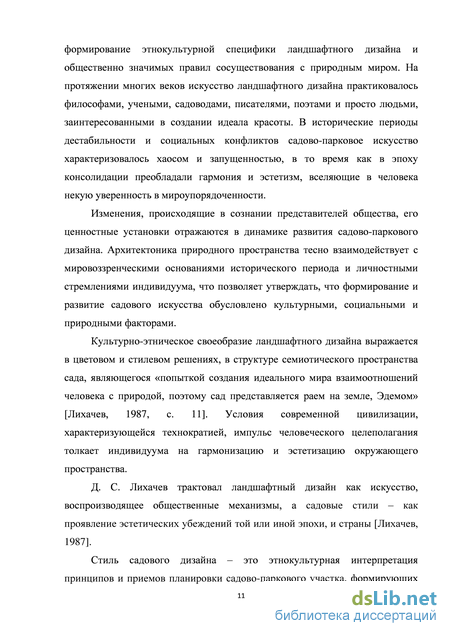 формирование этнокультурной специфики ландшафтного дизайна и общественно значимых правил сосуществования с природным миром. На протяжении многих веков искусство ландшафтного дизайна практиковалось философами, учеными, садоводами, писателями, поэтами и просто людьми, заинтересованными в создании идеала красоты. В исторические периоды дестабильности и социальных конфликтов садово-парковое искусство характеризовалось хаосом и запущенностью, в то время как в эпоху консолидации преобладали гармония и эстетизм, вселяющие в человека некую уверенность в мироупорядоченности.

Изменения, происходящие в сознании представителей общества, его ценностные установки отражаются в динамике развития садово-паркового дизайна. Архитектоника природного пространства тесно взаимодействует с мировоззренческими основаниями исторического периода и личностными стремлениями индивидуума, что позволяет утверждать, что формирование и развитие садового искусства обусловлено культурными, социальными и природными факторами.

Культурно-этническое своеобразие ландшафтного дизайна выражается в цветовом и стилевом решениях, в структуре семиотического пространства сада, являющегося «попыткой создания идеального мира взаимоотношений человека с природой, поэтому сад представляется раем на земле, Эдемом» [Лихачев, 1987, с. 11]. Условия современной цивилизации, характеризующейся технократией, импульс человеческого целеполагания толкает индивидуума на гармонизацию и эстетизацию окружающего пространства.

Д. С. Лихачев трактовал ландшафтный дизайн как искусство, воспроизводящее общественные механизмы, а садовые стили – как проявление эстетических убеждений той или иной эпохи, и страны [Лихачев, 1987].

Стиль садового дизайна – это этнокультурная интерпретация принципов и приемов планировки садово-паркового участка, формирующих

11

dsLib.net
библиотека диссертаций